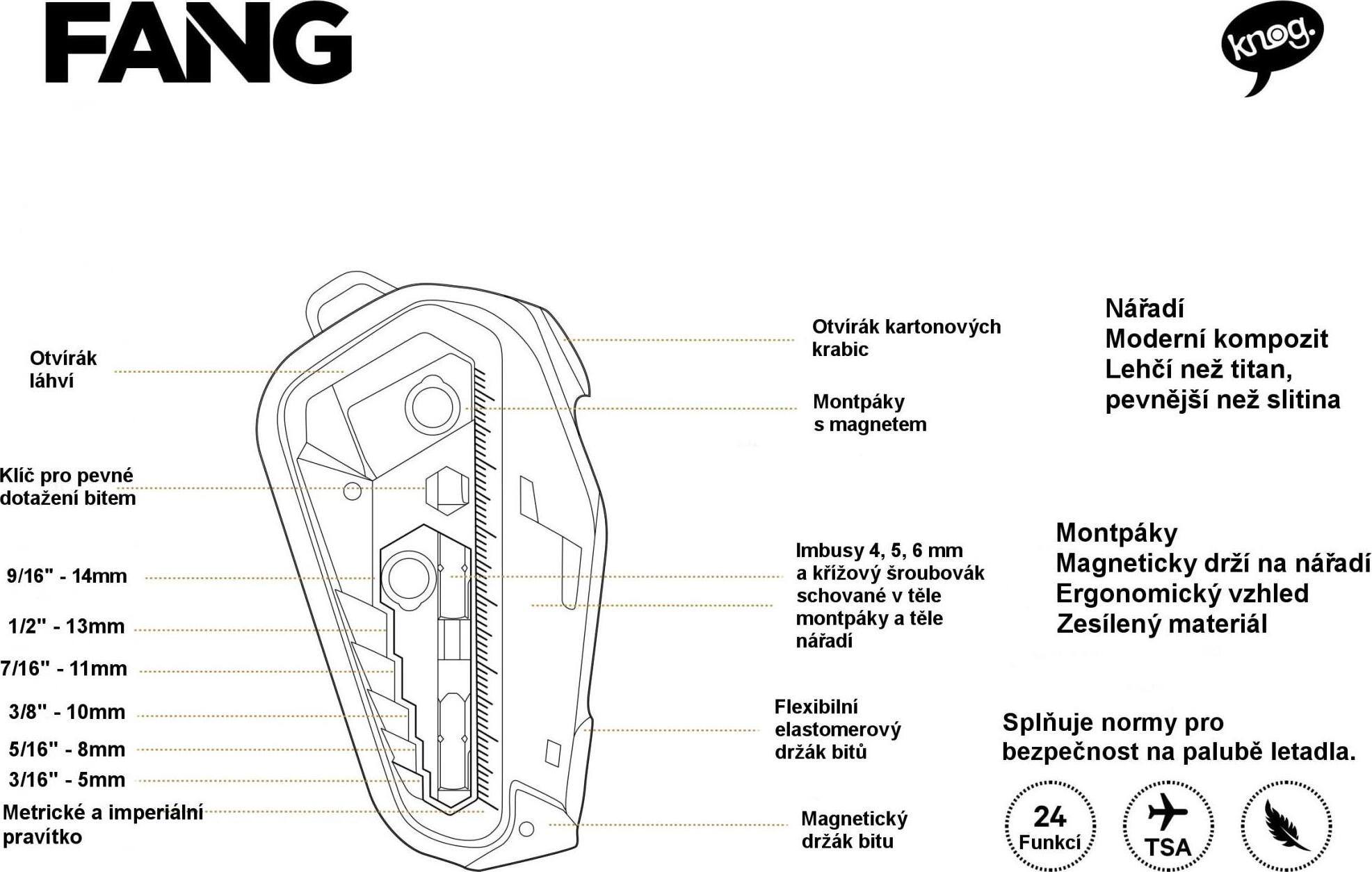 FANG

knog.

Otvírák láhví

Klíč pro pevné dotažení bitem

9/16" - 14mm

1/2" - 13mm

7/16" - 11mm

3/8" - 10mm

5/16" - 8mm

3/16" - 5mm

Metrické a imperiální pravítko

Otvírák kartonových krabic

Montpáky s magnetem

Imbusy 4, 5, 6 mm a křížový šroubovák schované v těle montpáky a těle nářadí

Flexibilní elastomerový držák bitů

Magnetický držák bitu

Nářadí
Moderní kompozit
Lehčí než titan, pevnější než slitina

Montpáky
Magneticky drží na nářadí
Ergonomický vzhled
Zesílený materiál

Splňuje normy pro bezpečnost na palubě letadla.

24 Funkcí

TSA